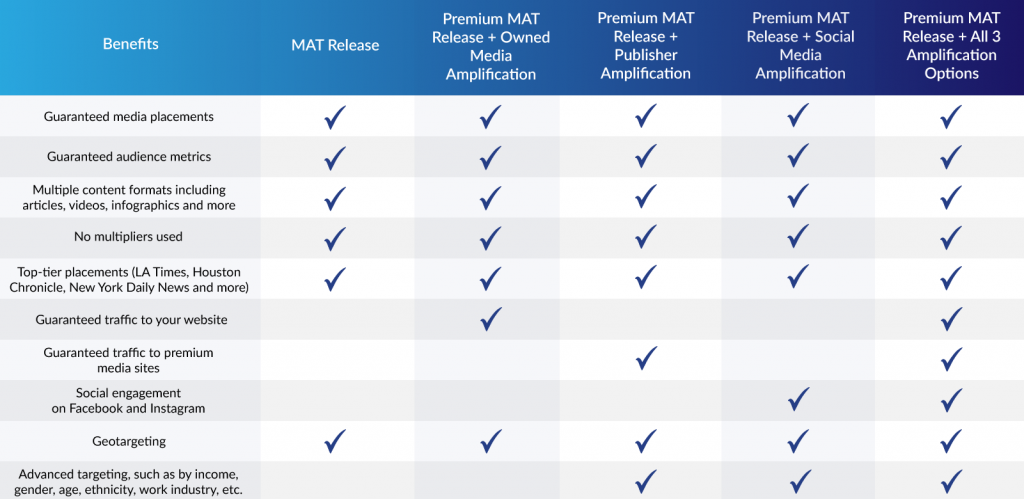 | Benefits | MAT Release | Premium MAT Release + Owned Media Amplification | Premium MAT Release + Publisher Amplification | Premium MAT Release + Social Media Amplification | Premium MAT Release + All 3 Amplification Options |
|---|---|---|---|---|---|
| Guaranteed media placements | ✓ | ✓ | ✓ | ✓ | ✓ |
| Guaranteed audience metrics | ✓ | ✓ | ✓ | ✓ | ✓ |
| Multiple content formats including articles, videos, infographics and more | ✓ | ✓ | ✓ | ✓ | ✓ |
| No multipliers used | ✓ | ✓ | ✓ | ✓ | ✓ |
| Top-tier placements (LA Times, Houston Chronicle, New York Daily News and more) | ✓ | ✓ | ✓ | ✓ | ✓ |
| Guaranteed traffic to your website | | ✓ | | | ✓ |
| Guaranteed traffic to premium media sites | | | ✓ | | ✓ |
| Social engagement on Facebook and Instagram | | | | ✓ | ✓ |
| Geotargeting | ✓ | ✓ | ✓ | ✓ | ✓ |
| Advanced targeting, such as by income, gender, age, ethnicity, work industry, etc. | | | ✓ | ✓ | ✓ |